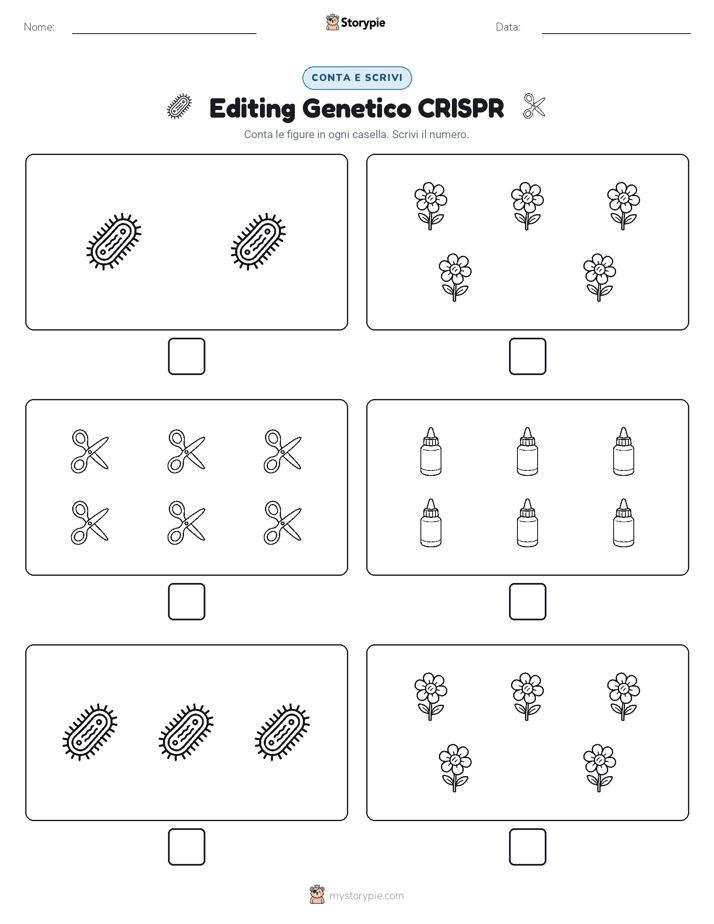 Nome:

Storypie

Data:

CONTA E SCRIVI

Editing Genetico CRISPR

Conta le figure in ogni casella. Scrivi il numero.

mystorypie.com